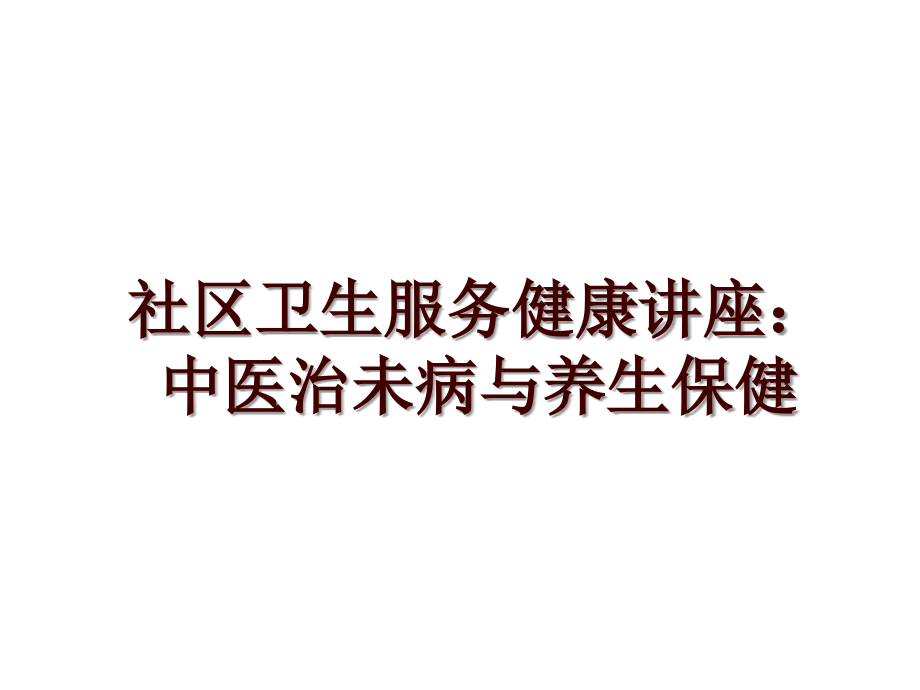 社区卫生服务健康讲座：中医治未病与养生保健